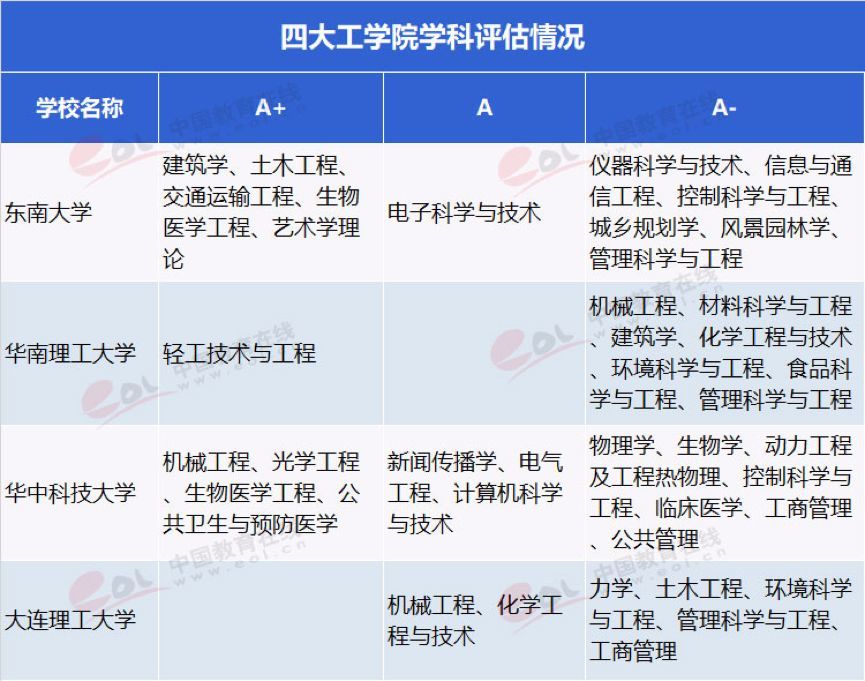 四大工学院学科评估情况

| 学校名称 | A+ | A | A- |
|---|---|---|---|
| 东南大学 | 建筑学、土木工程、交通运输工程、生物医学工程、艺术学理论 | 电子科学与技术 | 仪器科学与技术、信息与通信工程、控制科学与工程、城乡规划学、风景园林学、管理科学与工程 |
| 华南理工大学 | 轻工技术与工程 | | 机械工程、材料科学与工程、建筑学、化学工程与技术、环境科学与工程、食品科学与工程、管理科学与工程 |
| 华中科技大学 | 机械工程、光学工程、生物医学工程、公共卫生与预防医学 | 新闻传播学、电气工程、计算机科学与技术 | 物理学、生物学、动力工程及工程热物理、控制科学与工程、临床医学、工商管理、公共管理 |
| 大连理工大学 | | 机械工程、化学工程与技术 | 力学、土木工程、环境科学与工程、管理科学与工程、工商管理 |

中国教育在线 www.eol.cn